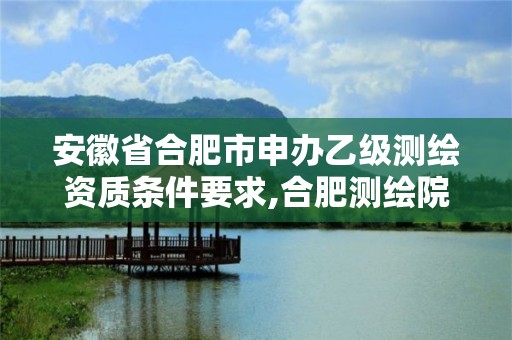 安徽省合肥市申办乙级测绘资质条件要求,合肥测绘院